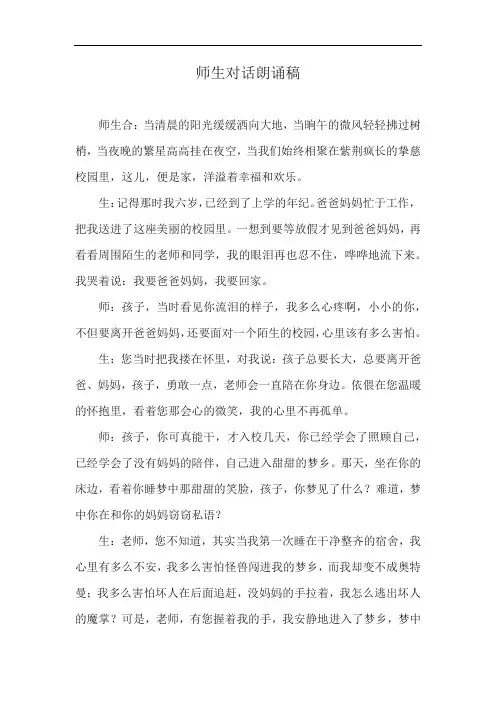 师生对话朗诵稿

师生合：当清晨的阳光缓缓洒向大地，当晌午的微风轻轻拂过树梢，当夜晚的繁星高高挂在夜空，当我们始终相聚在紫荆疯长的挚慈校园里，这儿，便是家，洋溢着幸福和欢乐。

生：记得那时我六岁，已经到了上学的年纪。爸爸妈妈忙于工作，把我送进了这座美丽的校园里。一想到要等放假才见到爸爸妈妈，再看看周围陌生的老师和同学，我的眼泪再也忍不住，哗哗地流下来。我哭着说：我要爸爸妈妈，我要回家。

师：孩子，当时看见你流泪的样子，我多么心疼啊，小小的你，不但要离开爸爸妈妈，还要面对一个陌生的校园，心里该有多么害怕。

生：您当时把我搂在怀里，对我说：孩子总要长大，总要离开爸爸、妈妈，孩子，勇敢一点，老师会一直陪在你身边。依偎在您温暖的怀抱里，看着您那会心的微笑，我的心里不再孤单。

师：孩子，你可真能干，才入校几天，你已经学会了照顾自己，已经学会了没有妈妈的陪伴，自己进入甜甜的梦乡。那天，坐在你的床边，看着你睡梦中那甜甜的笑脸，孩子，你梦见了什么？难道，梦中你在和你的妈妈窃窃私语？

生：老师，您不知道，其实当我第一次睡在干净整齐的宿舍，我心里有多么不安，我多么害怕怪兽闯进我的梦乡，而我却变不成奥特曼；我多么害怕坏人在后面追赶，没妈妈的手拉着，我怎么逃出坏人的魔掌？可是，老师，有您握着我的手，我安静地进入了梦乡，梦中